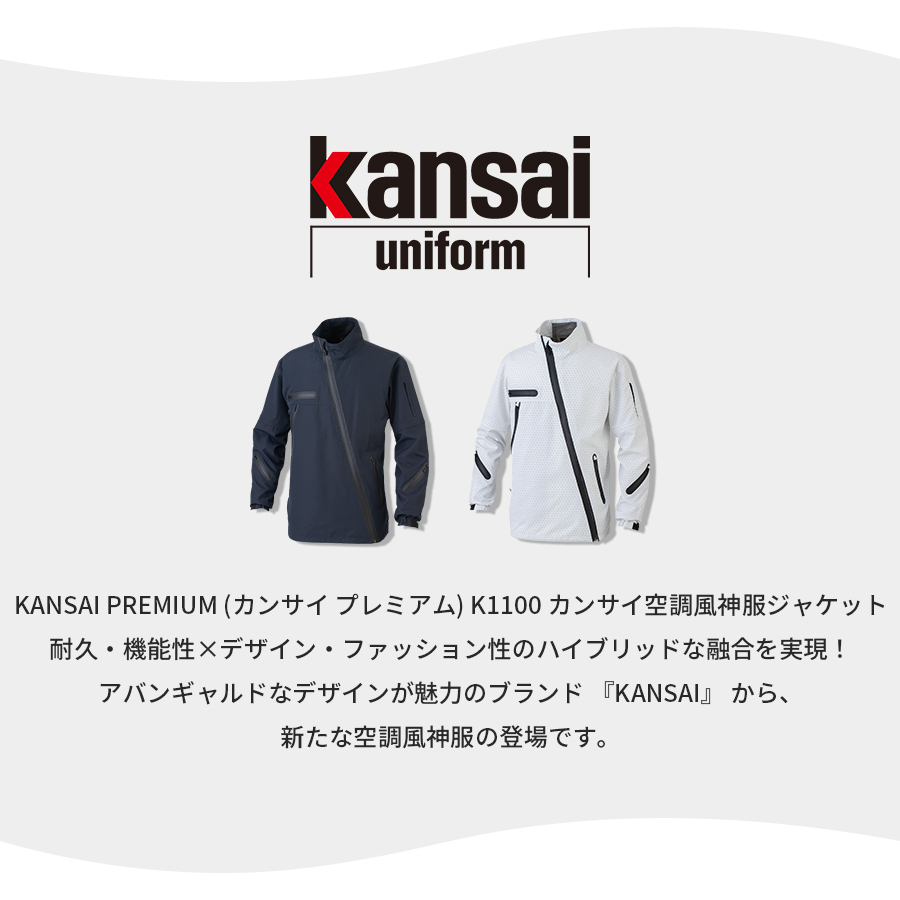 kansai
uniform

KANSAI PREMIUM (カンサイ プレミアム) K1100 カンサイ空調風神服ジャケット
耐久・機能性×デザイン・ファッション性のハイブリッドな融合を実現！
アバンギャルドなデザインが魅力のブランド 『KANSAI』 から、
新たな空調風神服の登場です。